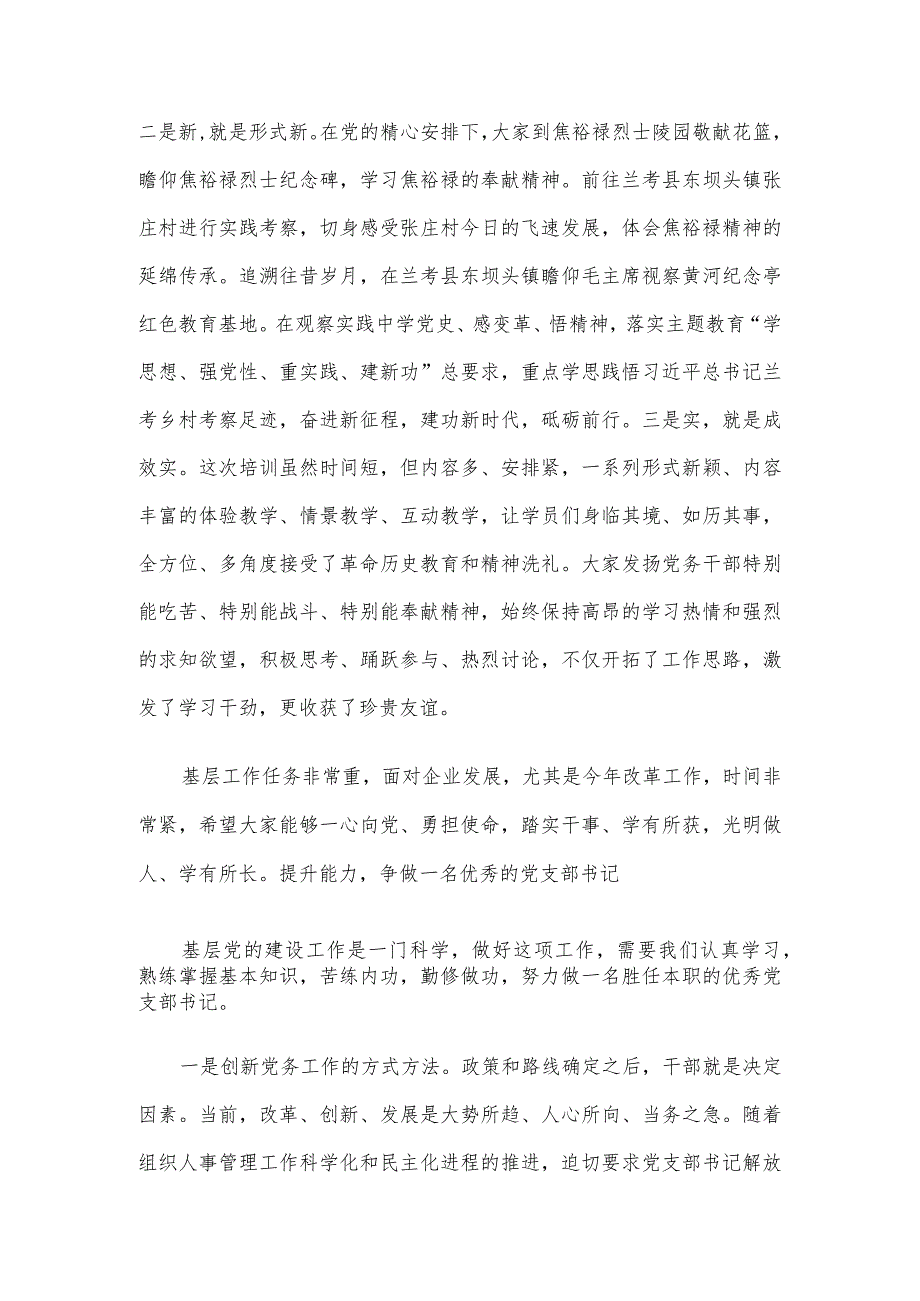 二是新，就是形式新。在党的精心安排下，大家到焦裕禄烈士陵园敬献花篮，瞻仰焦裕禄烈士纪念碑，学习焦裕禄的奉献精神。前往兰考县东坝头镇张庄村进行实践考察，切身感受张庄村今日的飞速发展，体会焦裕禄精神的延绵传承。追溯往昔岁月，在兰考县东坝头镇瞻仰毛主席视察黄河纪念亭红色教育基地。在观察实践中学党史、感变革、悟精神，落实主题教育“学思想、强党性、重实践、建新功”总要求，重点学思践悟习近平总书记兰考乡村考察足迹，奋进新征程，建功新时代，砥砺前行。三是实，就是成效实。这次培训虽然时间短，但内容多、安排紧，一系列形式新颖、内容丰富的体验教学、情景教学、互动教学，让学员们身临其境、如历其事，全方位、多角度接受了革命历史教育和精神洗礼。大家发扬党务干部特别能吃苦、特别能战斗、特别能奉献精神，始终保持高昂的学习热情和强烈的求知欲望，积极思考、踊跃参与、热烈讨论，不仅开拓了工作思路，激发了学习干劲，更收获了珍贵友谊。

基层工作任务非常重，面对企业发展，尤其是今年改革工作，时间非常紧，希望大家能够一心向党、勇担使命，踏实干事、学有所获，光明做人、学有所长。提升能力，争做一名优秀的党支部书记

基层党的建设工作是一门科学，做好这项工作，需要我们认真学习，熟练掌握基本知识，苦练内功，勤修做功，努力做一名胜任本职的优秀党支部书记。

一是创新党务工作的方式方法。政策和路线确定之后，干部就是决定因素。当前，改革、创新、发展是大势所趋、人心所向、当务之急。随着组织人事管理工作科学化和民主化进程的推进，迫切要求党支部书记解放